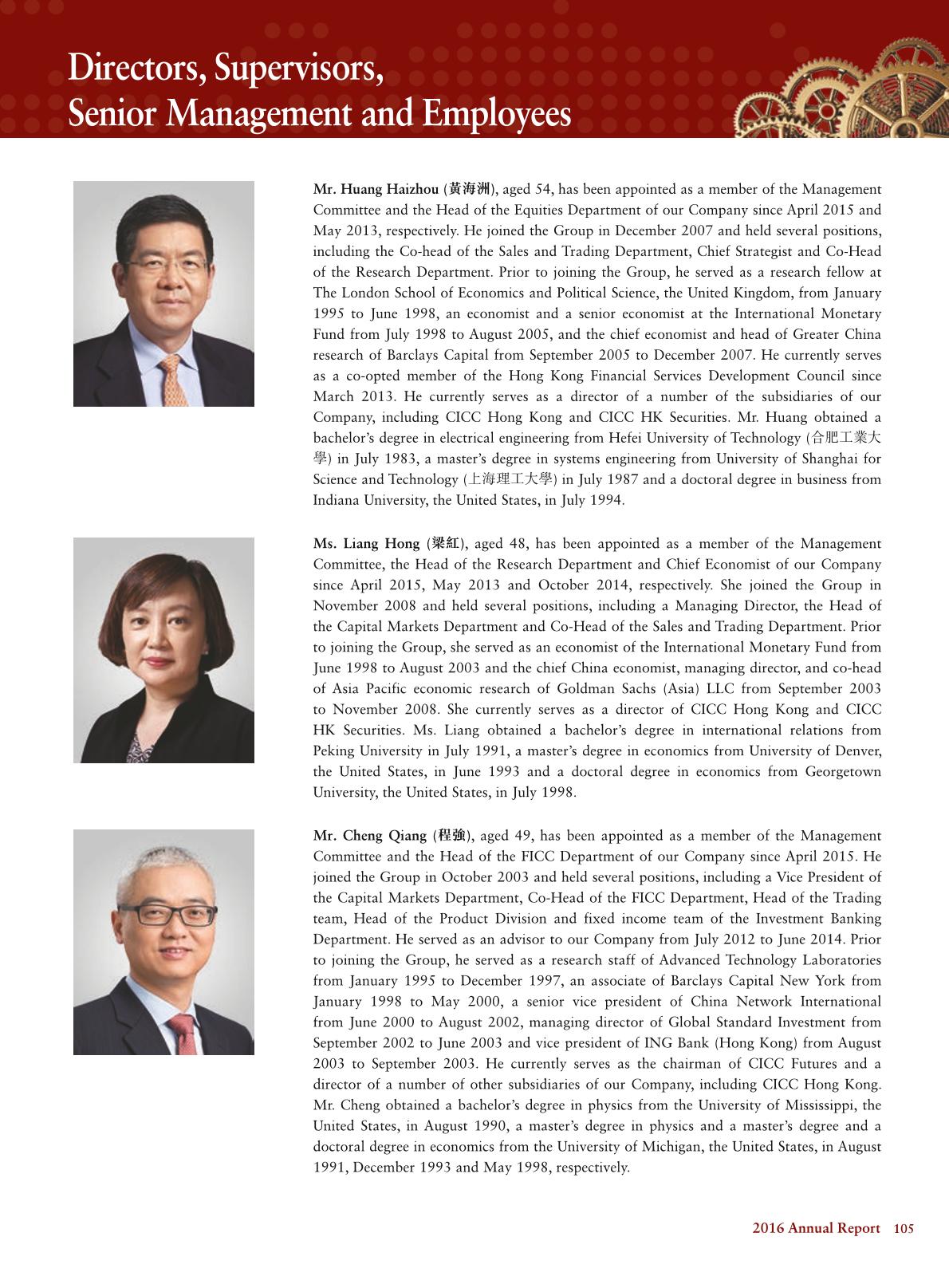 Directors, Supervisors, Senior Management and Employees

Mr. Huang Haizhou (黃海洲), aged 54, has been appointed as a member of the Management Committee and the Head of the Equities Department of our Company since April 2015 and May 2013, respectively. He joined the Group in December 2007 and held several positions, including the Co-head of the Sales and Trading Department, Chief Strategist and Co-Head of the Research Department. Prior to joining the Group, he served as a research fellow at The London School of Economics and Political Science, the United Kingdom, from January 1995 to June 1998, an economist and a senior economist at the International Monetary Fund from July 1998 to August 2005, and the chief economist and head of Greater China research of Barclays Capital from September 2005 to December 2007. He currently serves as a co-opted member of the Hong Kong Financial Services Development Council since March 2013. He currently serves as a director of a number of the subsidiaries of our Company, including CICC Hong Kong and CICC HK Securities. Mr. Huang obtained a bachelor's degree in electrical engineering from Hefei University of Technology (合肥工業大學) in July 1983, a master's degree in systems engineering from University of Shanghai for Science and Technology (上海理工大學) in July 1987 and a doctoral degree in business from Indiana University, the United States, in July 1994.

Ms. Liang Hong (梁紅), aged 48, has been appointed as a member of the Management Committee, the Head of the Research Department and Chief Economist of our Company since April 2015, May 2013 and October 2014, respectively. She joined the Group in November 2008 and held several positions, including a Managing Director, the Head of the Capital Markets Department and Co-Head of the Sales and Trading Department. Prior to joining the Group, she served as an economist of the International Monetary Fund from June 1998 to August 2003 and the chief China economist, managing director, and co-head of Asia Pacific economic research of Goldman Sachs (Asia) LLC from September 2003 to November 2008. She currently serves as a director of CICC Hong Kong and CICC HK Securities. Ms. Liang obtained a bachelor's degree in international relations from Peking University in July 1991, a master's degree in economics from University of Denver, the United States, in June 1993 and a doctoral degree in economics from Georgetown University, the United States, in July 1998.

Mr. Cheng Qiang (程強), aged 49, has been appointed as a member of the Management Committee and the Head of the FICC Department of our Company since April 2015. He joined the Group in October 2003 and held several positions, including a Vice President of the Capital Markets Department, Co-Head of the FICC Department, Head of the Trading team, Head of the Product Division and fixed income team of the Investment Banking Department. He served as an advisor to our Company from July 2012 to June 2014. Prior to joining the Group, he served as a research staff of Advanced Technology Laboratories from January 1995 to December 1997, an associate of Barclays Capital New York from January 1998 to May 2000, a senior vice president of China Network International from June 2000 to August 2002, managing director of Global Standard Investment from September 2002 to June 2003 and vice president of ING Bank (Hong Kong) from August 2003 to September 2003. He currently serves as the chairman of CICC Futures and a director of a number of other subsidiaries of our Company, including CICC Hong Kong. Mr. Cheng obtained a bachelor's degree in physics from the University of Mississippi, the United States, in August 1990, a master's degree in physics and a master's degree and a doctoral degree in economics from the University of Michigan, the United States, in August 1991, December 1993 and May 1998, respectively.

2016 Annual Report 105